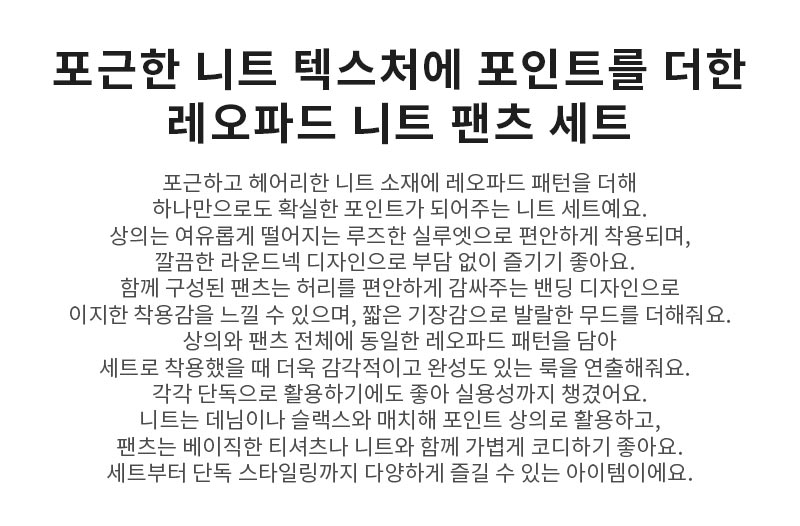 포근한 니트 텍스처에 포인트를 더한
레오파드 니트 팬츠 세트

포근하고 헤어리한 니트 소재에 레오파드 패턴을 더해
하나만으로도 확실한 포인트가 되어주는 니트 세트예요.
상의는 여유롭게 떨어지는 루즈한 실루엣으로 편안하게 착용되며,
깔끔한 라운드넥 디자인으로 부담 없이 즐기기 좋아요.
함께 구성된 팬츠는 허리를 편안하게 감싸주는 밴딩 디자인으로
이지한 착용감을 느낄 수 있으며, 짧은 기장감으로 발랄한 무드를 더해줘요.
상의와 팬츠 전체에 동일한 레오파드 패턴을 담아
세트로 착용했을 때 더욱 감각적이고 완성도 있는 룩을 연출해줘요.
각각 단독으로 활용하기에도 좋아 실용성까지 챙겼어요.
니트는 데님이나 슬랙스와 매치해 포인트 상의로 활용하고,
팬츠는 베이직한 티셔츠나 니트와 함께 가볍게 코디하기 좋아요.
세트부터 단독 스타일링까지 다양하게 즐길 수 있는 아이템이에요.